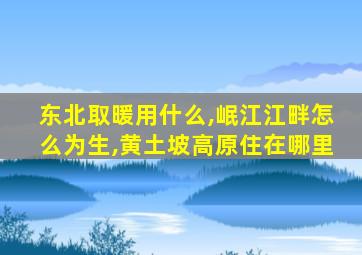 东北取暖用什么,岷江江畔怎么为生,黄土坡高原住在哪里